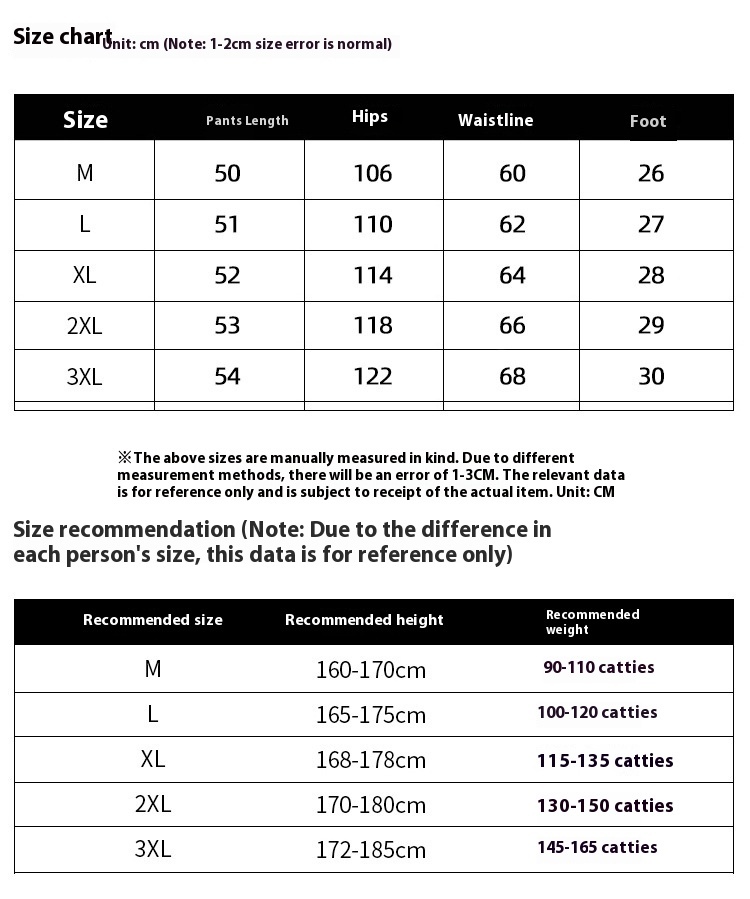 Size chart Unit: cm (Note: 1-2cm size error is normal)

| Size | Pants Length | Hips | Waistline | Foot |
|---|---|---|---|---|
| M | 50 | 106 | 60 | 26 |
| L | 51 | 110 | 62 | 27 |
| XL | 52 | 114 | 64 | 28 |
| 2XL | 53 | 118 | 66 | 29 |
| 3XL | 54 | 122 | 68 | 30 |

※The above sizes are manually measured in kind. Due to different measurement methods, there will be an error of 1-3CM. The relevant data is for reference only and is subject to receipt of the actual item. Unit: CM

Size recommendation (Note: Due to the difference in each person's size, this data is for reference only)

| Recommended size | Recommended height | Recommended weight |
|---|---|---|
| M | 160-170cm | 90-110 catties |
| L | 165-175cm | 100-120 catties |
| XL | 168-178cm | 115-135 catties |
| 2XL | 170-180cm | 130-150 catties |
| 3XL | 172-185cm | 145-165 catties |